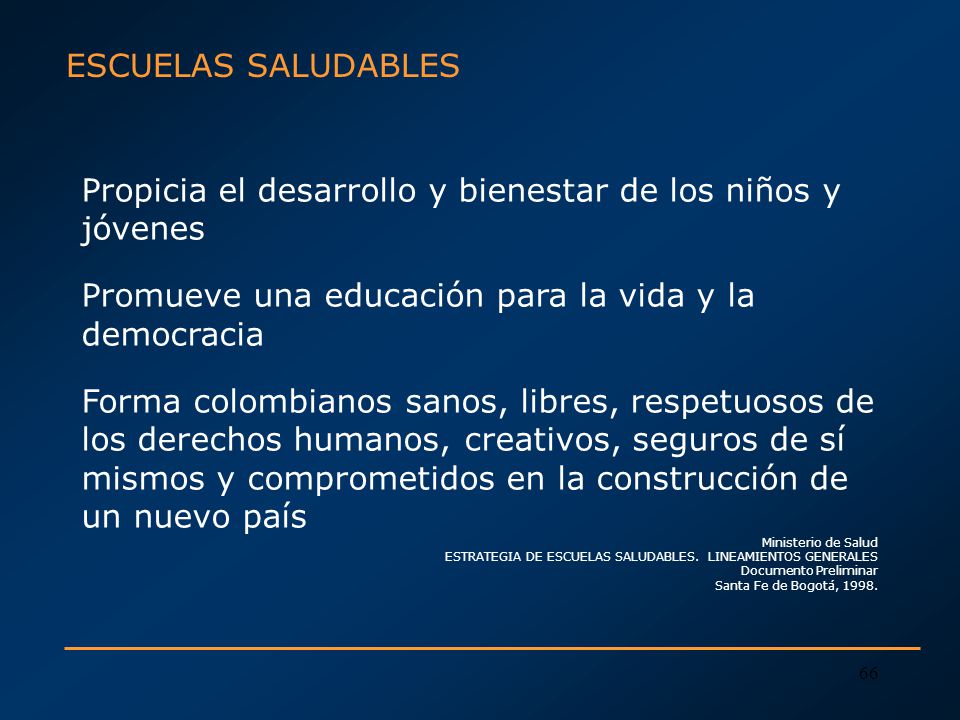 ESCUELAS SALUDABLES

Propicia el desarrollo y bienestar de los niños y jóvenes

Promueve una educación para la vida y la democracia

Forma colombianos sanos, libres, respetuosos de los derechos humanos, creativos, seguros de sí mismos y comprometidos en la construcción de un nuevo país

Ministerio de Salud
ESTRATEGIA DE ESCUELAS SALUDABLES. LINEAMIENTOS GENERALES
Documento Preliminar
Santa Fe de Bogotá, 1998.

66